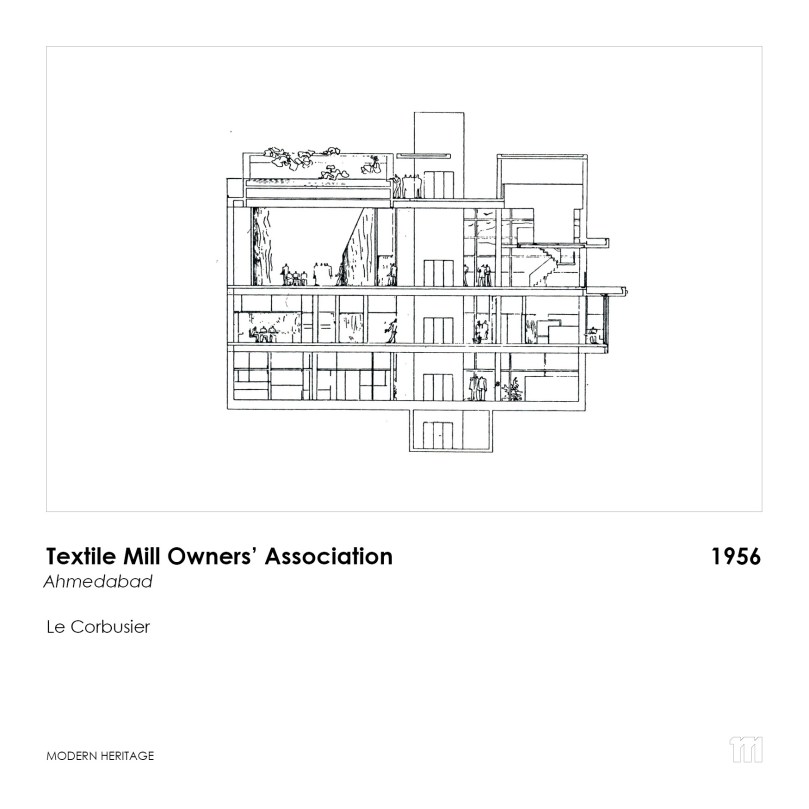 Textile Mill Owners' Association

1956

Ahmedabad

Le Corbusier

MODERN HERITAGE